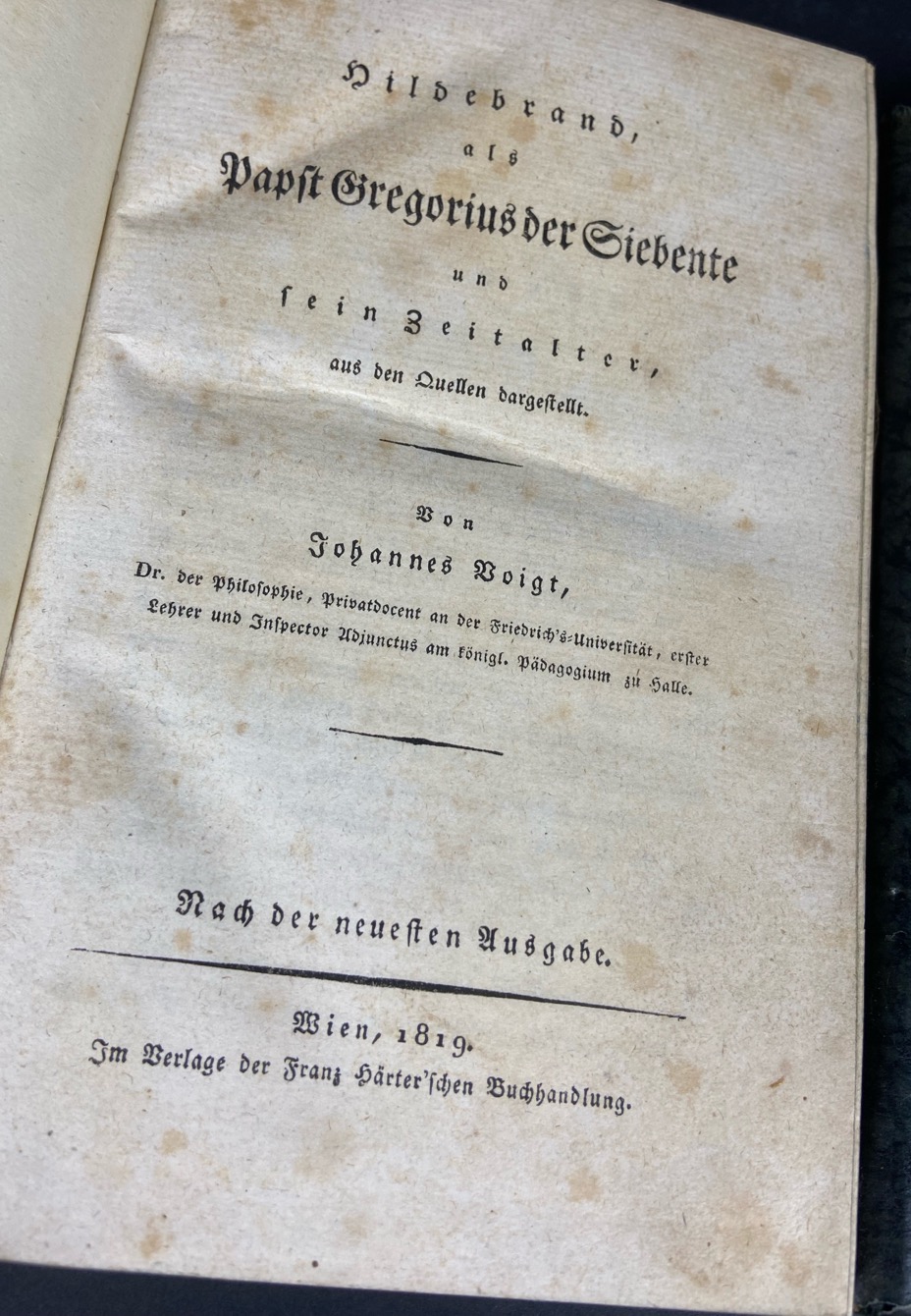 Hildebrand,
als
Papst Gregorius der Siebente
und
sein Zeitalter,
aus den Quellen dargestellt.

Von
Johannes Voigt,
Dr. der Philosophie, Privatdocent an der Friedrich's-Universität, erster Lehrer und Inspector Adjunctus am königl. Pädagogium zu Halle.

Nach der neuesten Ausgabe.

Wien, 1819.
Im Verlage der Franz Härter'schen Buchhandlung.